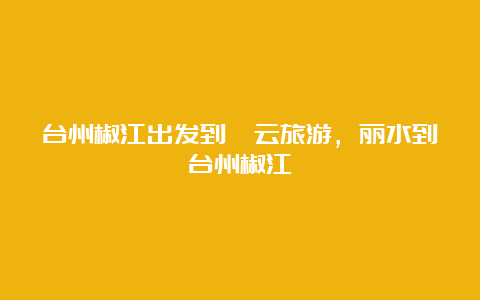 台州椒江出发到　云旅游，丽水到台州椒江